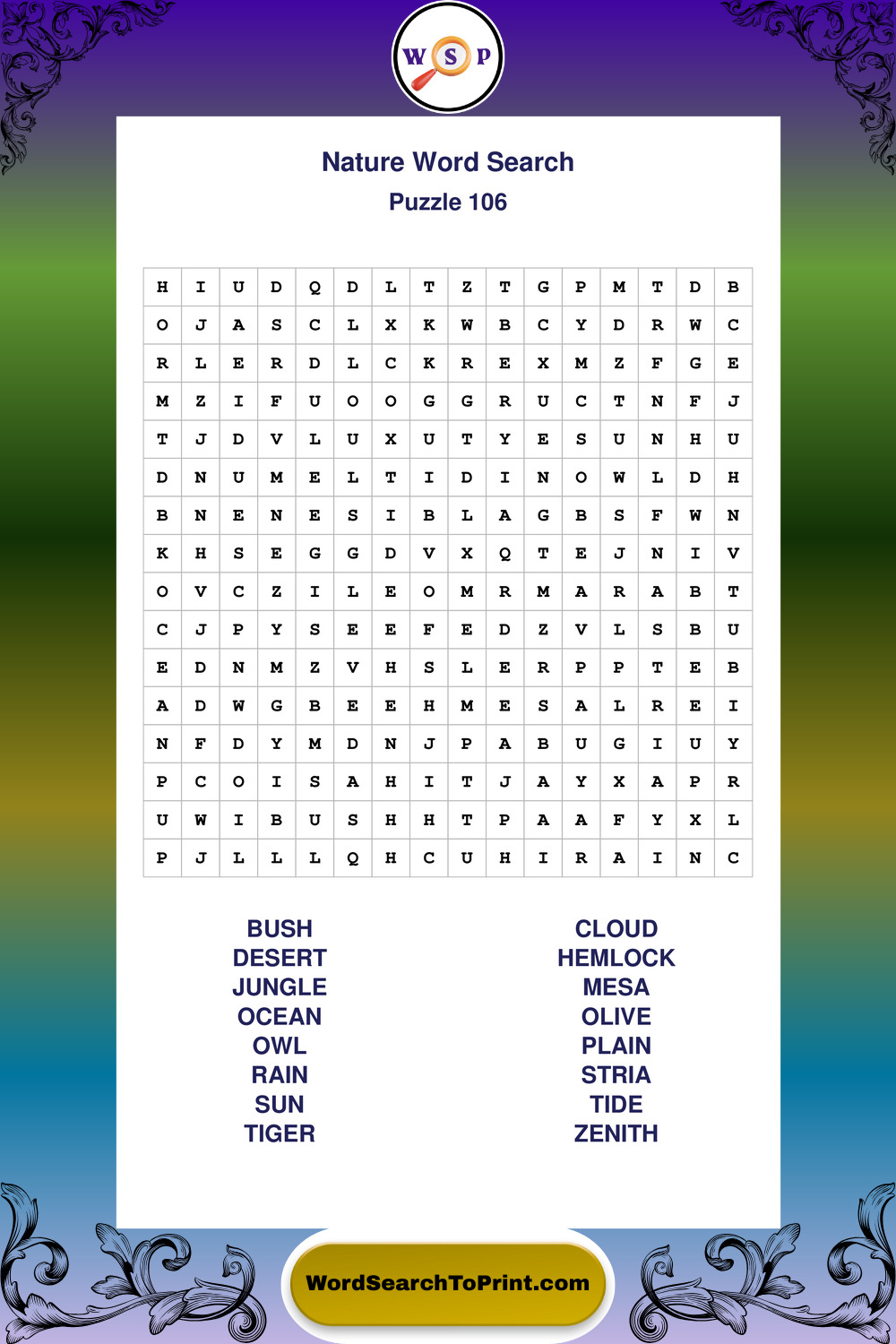 W S P

Nature Word Search

Puzzle 106

| H | I | U | D | Q | D | L | T | Z | T | G | P | M | T | D | B |
|---|---|---|---|---|---|---|---|---|---|---|---|---|---|---|---|
| O | J | A | S | C | L | X | K | W | B | C | Y | D | R | W | C |
| R | L | E | R | D | L | C | K | R | E | X | M | Z | F | G | E |
| M | Z | I | F | U | O | O | G | G | R | U | C | T | N | F | J |
| T | J | D | V | L | U | X | U | T | Y | E | S | U | N | H | U |
| D | N | U | M | E | L | T | I | D | I | N | O | W | L | D | H |
| B | N | E | N | E | S | I | B | L | A | G | B | S | F | W | N |
| K | H | S | E | G | G | D | V | X | Q | T | E | J | N | I | V |
| O | V | C | Z | I | L | E | O | M | R | M | A | R | A | B | T |
| C | J | P | Y | S | E | E | F | E | D | Z | V | L | S | B | U |
| E | D | N | M | Z | V | H | S | L | E | R | P | P | T | E | B |
| A | D | W | G | B | E | E | H | M | E | S | A | L | R | E | I |
| N | F | D | Y | M | D | N | J | P | A | B | U | G | I | U | Y |
| P | C | O | I | S | A | H | I | T | J | A | Y | X | A | P | R |
| U | W | I | B | U | S | H | H | T | P | A | A | F | Y | X | L |
| P | J | L | L | L | Q | H | C | U | H | I | R | A | I | N | C |

BUSH
DESERT
JUNGLE
OCEAN
OWL
RAIN
SUN
TIGER

CLOUD
HEMLOCK
MESA
OLIVE
PLAIN
STRIA
TIDE
ZENITH

WordSearchToPrint.com